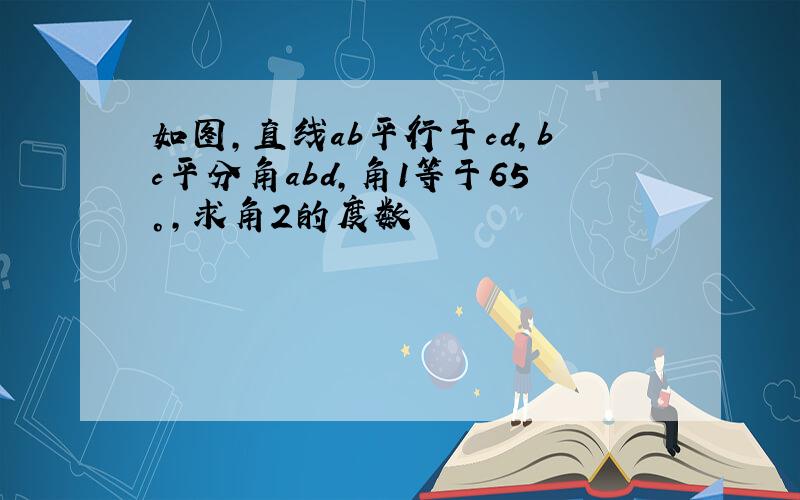 如图，直线ab平行于cd，bc平分角abd，角1等于65。，求角2的度数